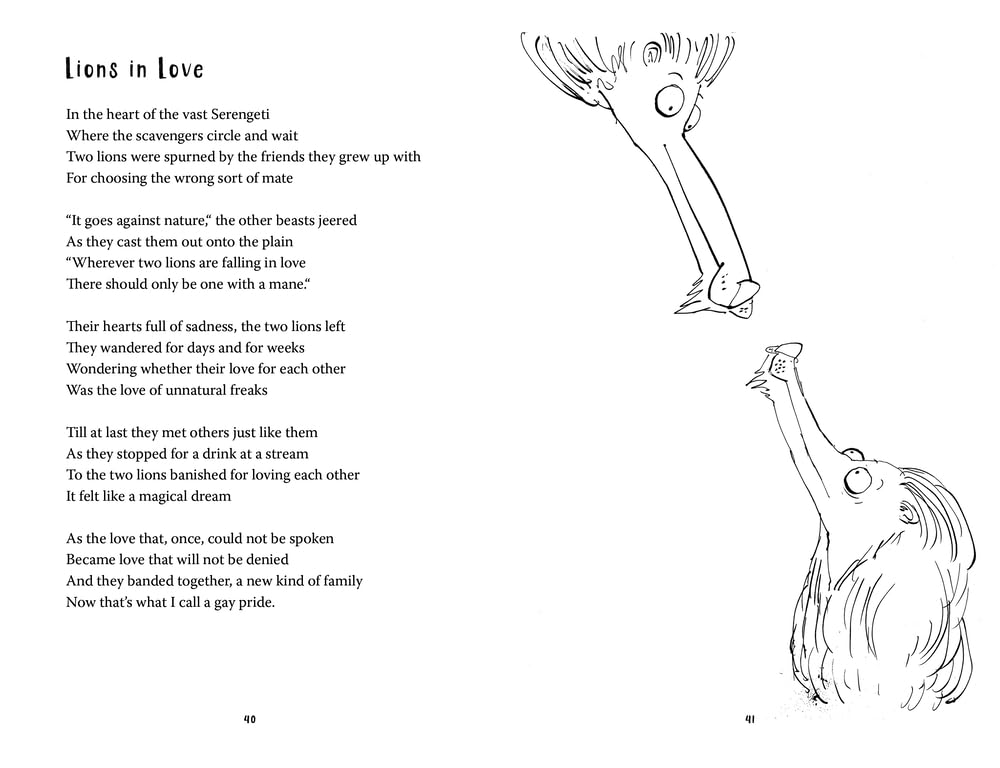 Lions in Love

In the heart of the vast Serengeti
Where the scavengers circle and wait
Two lions were spurned by the friends they grew up with
For choosing the wrong sort of mate

“It goes against nature,“ the other beasts jeered
As they cast them out onto the plain
“Wherever two lions are falling in love
There should only be one with a mane.“

Their hearts full of sadness, the two lions left
They wandered for days and for weeks
Wondering whether their love for each other
Was the love of unnatural freaks

Till at last they met others just like them
As they stopped for a drink at a stream
To the two lions banished for loving each other
It felt like a magical dream

As the love that, once, could not be spoken
Became love that will not be denied
And they banded together, a new kind of family
Now that’s what I call a gay pride.

40

41